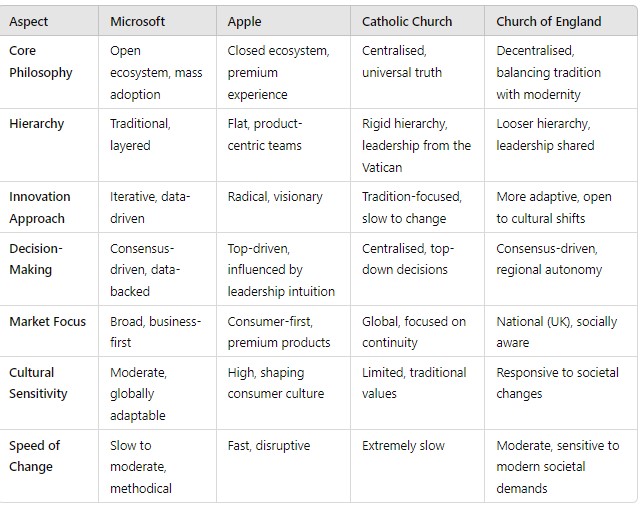 | Aspect | Microsoft | Apple | Catholic Church | Church of England |
|---|---|---|---|---|
| Core Philosophy | Open ecosystem, mass adoption | Closed ecosystem, premium experience | Centralised, universal truth | Decentralised, balancing tradition with modernity |
| Hierarchy | Traditional, layered | Flat, product-centric teams | Rigid hierarchy, leadership from the Vatican | Looser hierarchy, leadership shared |
| Innovation Approach | Iterative, data-driven | Radical, visionary | Tradition-focused, slow to change | More adaptive, open to cultural shifts |
| Decision-Making | Consensus-driven, data-backed | Top-driven, influenced by leadership intuition | Centralised, top-down decisions | Consensus-driven, regional autonomy |
| Market Focus | Broad, business-first | Consumer-first, premium products | Global, focused on continuity | National (UK), socially aware |
| Cultural Sensitivity | Moderate, globally adaptable | High, shaping consumer culture | Limited, traditional values | Responsive to societal changes |
| Speed of Change | Slow to moderate, methodical | Fast, disruptive | Extremely slow | Moderate, sensitive to modern societal demands |